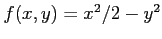 $f(x, y) = x^2/2 - y^2$